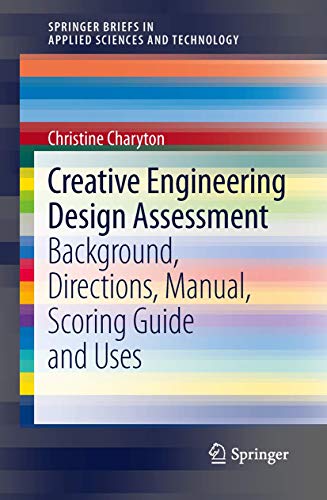 SPRINGER BRIEFS IN
APPLIED SCIENCES AND TECHNOLOGY

Christine Charyton

Creative Engineering Design Assessment
Background, Directions, Manual, Scoring Guide and Uses

Springer